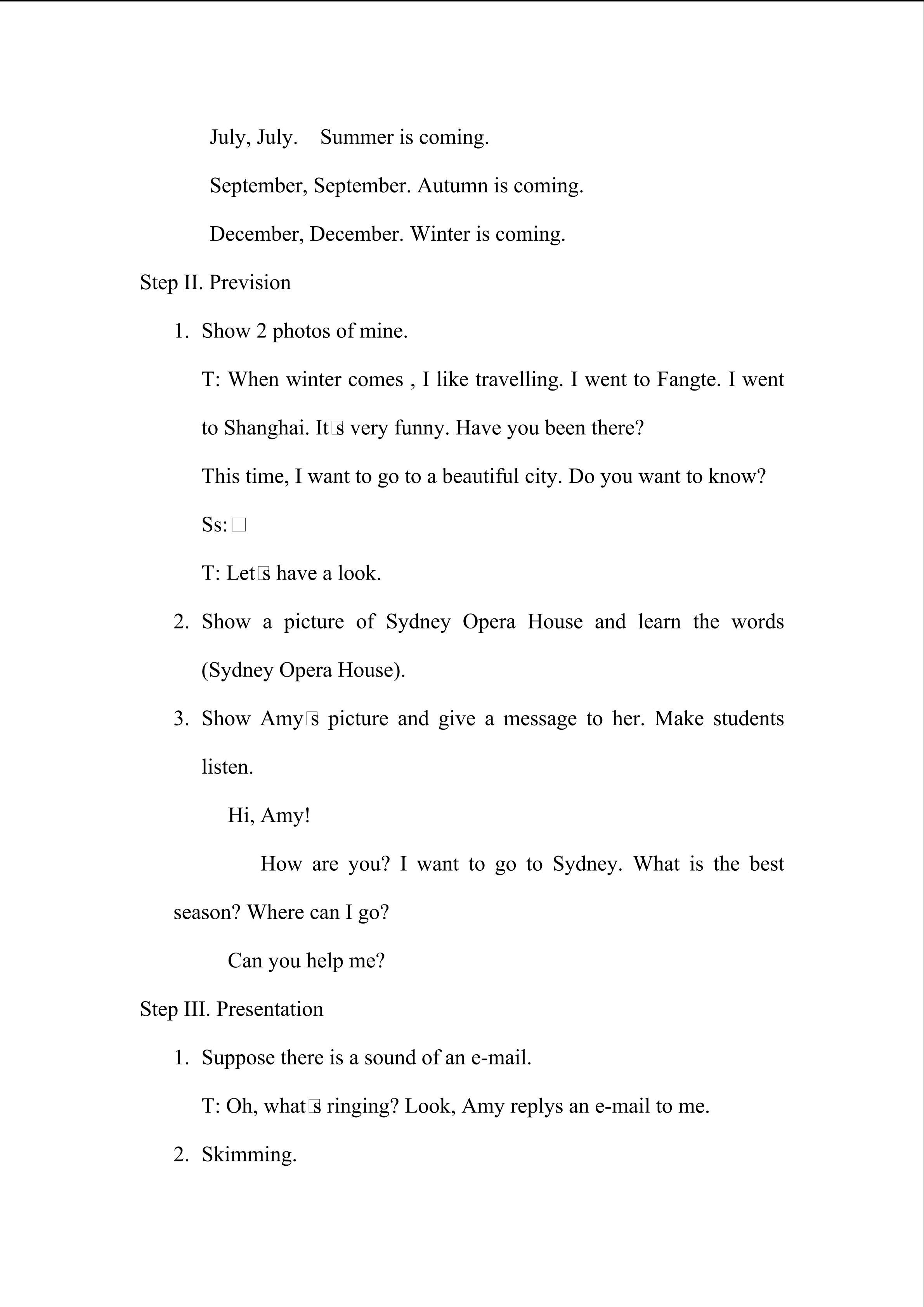 July, July.    Summer is coming.

September, September. Autumn is coming.

December, December. Winter is coming.

Step II. Prevision

1. Show 2 photos of mine.

T: When winter comes , I like travelling. I went to Fangte. I went to Shanghai. It□s very funny. Have you been there?

This time, I want to go to a beautiful city. Do you want to know?

Ss: □

T: Let□s have a look.

2. Show a picture of Sydney Opera House and learn the words (Sydney Opera House).

3. Show Amy□s picture and give a message to her. Make students listen.

Hi, Amy!

How are you? I want to go to Sydney. What is the best season? Where can I go?

Can you help me?

Step III. Presentation

1. Suppose there is a sound of an e-mail.

T: Oh, what□s ringing? Look, Amy replys an e-mail to me.

2. Skimming.